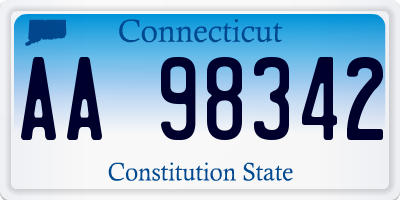 Connecticut

AA 98342

Constitution State